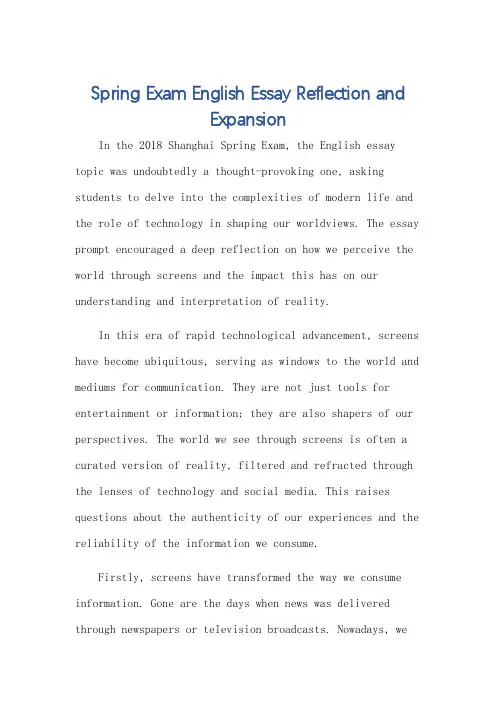 Spring Exam English Essay Reflection and Expansion

In the 2018 Shanghai Spring Exam, the English essay topic was undoubtedly a thought-provoking one, asking students to delve into the complexities of modern life and the role of technology in shaping our worldviews. The essay prompt encouraged a deep reflection on how we perceive the world through screens and the impact this has on our understanding and interpretation of reality.

In this era of rapid technological advancement, screens have become ubiquitous, serving as windows to the world and mediums for communication. They are not just tools for entertainment or information; they are also shapers of our perspectives. The world we see through screens is often a curated version of reality, filtered and refracted through the lenses of technology and social media. This raises questions about the authenticity of our experiences and the reliability of the information we consume.

Firstly, screens have transformed the way we consume information. Gone are the days when news was delivered through newspapers or television broadcasts. Nowadays, we